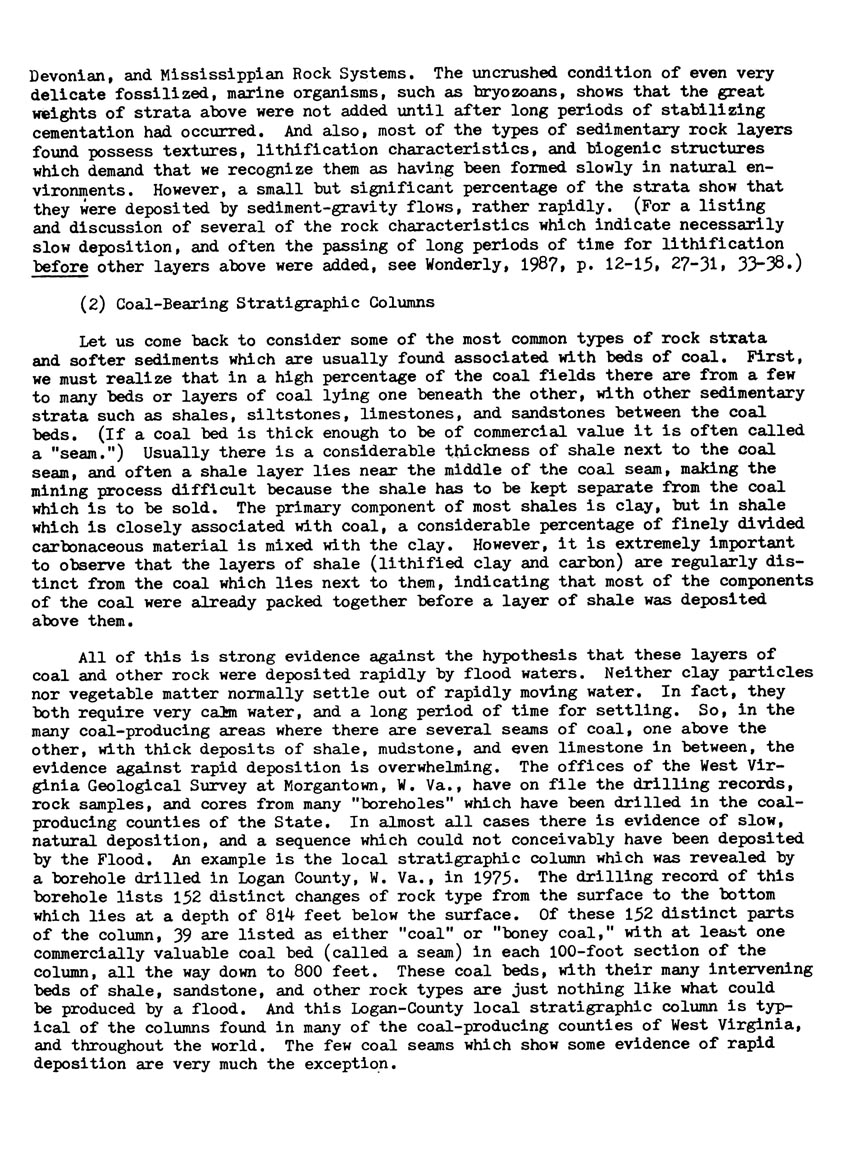 Devonian, and Mississippian Rock Systems. The uncrushed condition of even very delicate fossilized, marine organisms, such as bryozoans, shows that the great weights of strata above were not added until after long periods of stabilizing cementation had occurred. And also, most of the types of sedimentary rock layers found possess textures, lithification characteristics, and biogenic structures which demand that we recognize them as having been formed slowly in natural environments. However, a small but significant percentage of the strata show that they were deposited by sediment-gravity flows, rather rapidly. (For a listing and discussion of several of the rock characteristics which indicate necessarily slow deposition, and often the passing of long periods of time for lithification before other layers above were added, see Wonderly, 1987, p. 12-15, 27-31, 33-38.)

(2) Coal-Bearing Stratigraphic Columns

Let us come back to consider some of the most common types of rock strata and softer sediments which are usually found associated with beds of coal. First, we must realize that in a high percentage of the coal fields there are from a few to many beds or layers of coal lying one beneath the other, with other sedimentary strata such as shales, siltstones, limestones, and sandstones between the coal beds. (If a coal bed is thick enough to be of commercial value it is often called a "seam.") Usually there is a considerable thickness of shale next to the coal seam, and often a shale layer lies near the middle of the coal seam, making the mining process difficult because the shale has to be kept separate from the coal which is to be sold. The primary component of most shales is clay, but in shale which is closely associated with coal, a considerable percentage of finely divided carbonaceous material is mixed with the clay. However, it is extremely important to observe that the layers of shale (lithified clay and carbon) are regularly distinct from the coal which lies next to them, indicating that most of the components of the coal were already packed together before a layer of shale was deposited above them.

All of this is strong evidence against the hypothesis that these layers of coal and other rock were deposited rapidly by flood waters. Neither clay particles nor vegetable matter normally settle out of rapidly moving water. In fact, they both require very calm water, and a long period of time for settling. So, in the many coal-producing areas where there are several seams of coal, one above the other, with thick deposits of shale, mudstone, and even limestone in between, the evidence against rapid deposition is overwhelming. The offices of the West Virginia Geological Survey at Morgantown, W. Va., have on file the drilling records, rock samples, and cores from many "boreholes" which have been drilled in the coal-producing counties of the State. In almost all cases there is evidence of slow, natural deposition, and a sequence which could not conceivably have been deposited by the Flood. An example is the local stratigraphic column which was revealed by a borehole drilled in Logan County, W. Va., in 1975. The drilling record of this borehole lists 152 distinct changes of rock type from the surface to the bottom which lies at a depth of 814 feet below the surface. Of these 152 distinct parts of the column, 39 are listed as either "coal" or "boney coal," with at least one commercially valuable coal bed (called a seam) in each 100-foot section of the column, all the way down to 800 feet. These coal beds, with their many intervening beds of shale, sandstone, and other rock types are just nothing like what could be produced by a flood. And this Logan-County local stratigraphic column is typical of the columns found in many of the coal-producing counties of West Virginia, and throughout the world. The few coal seams which show some evidence of rapid deposition are very much the exception.